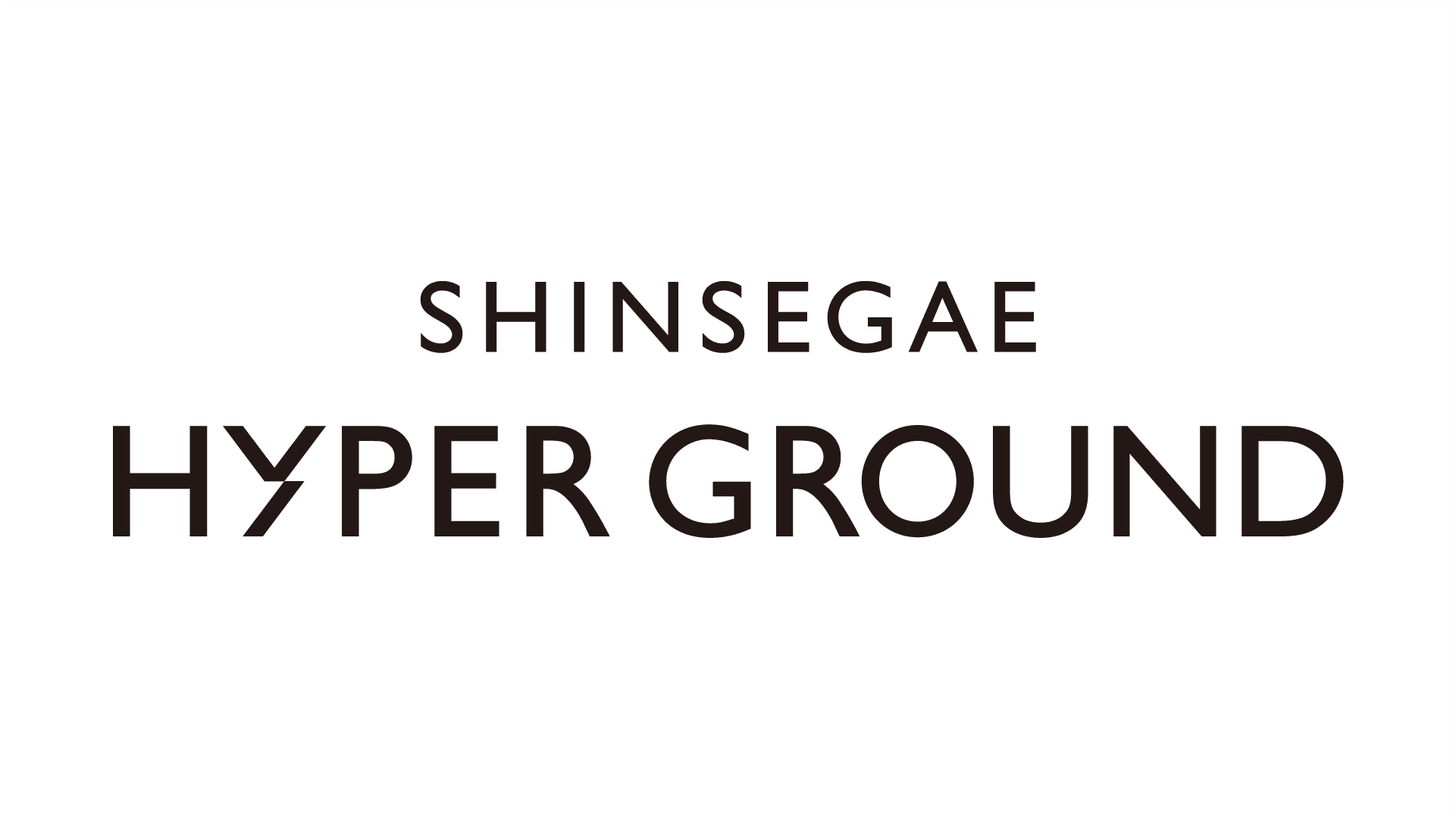 SHINSEGAE
HYPER GROUND